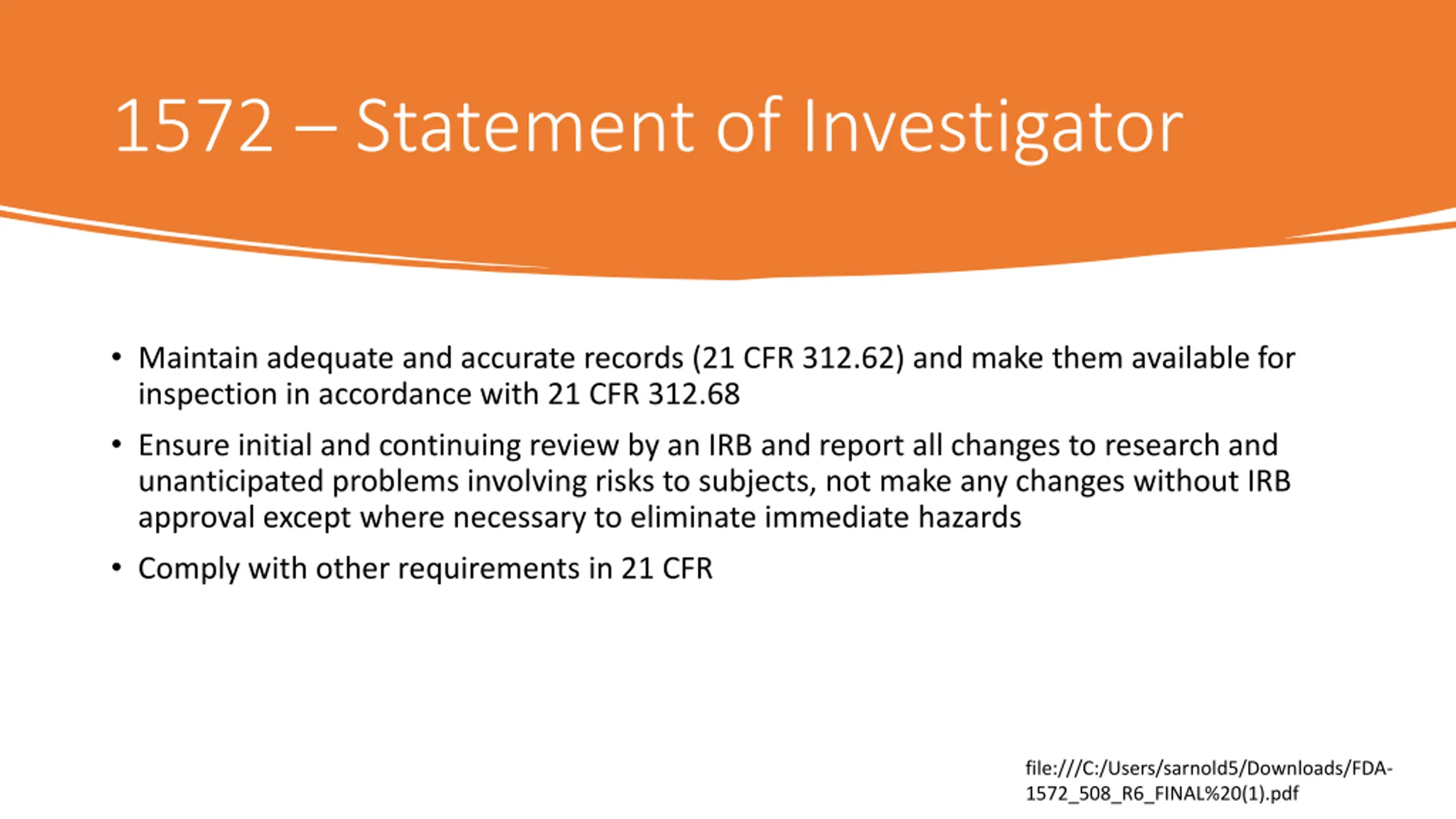 1572 – Statement of Investigator

• Maintain adequate and accurate records (21 CFR 312.62) and make them available for inspection in accordance with 21 CFR 312.68

• Ensure initial and continuing review by an IRB and report all changes to research and unanticipated problems involving risks to subjects, not make any changes without IRB approval except where necessary to eliminate immediate hazards

• Comply with other requirements in 21 CFR

file:///C:/Users/sarnold5/Downloads/FDA-1572_508_R6_FINAL%20(1).pdf